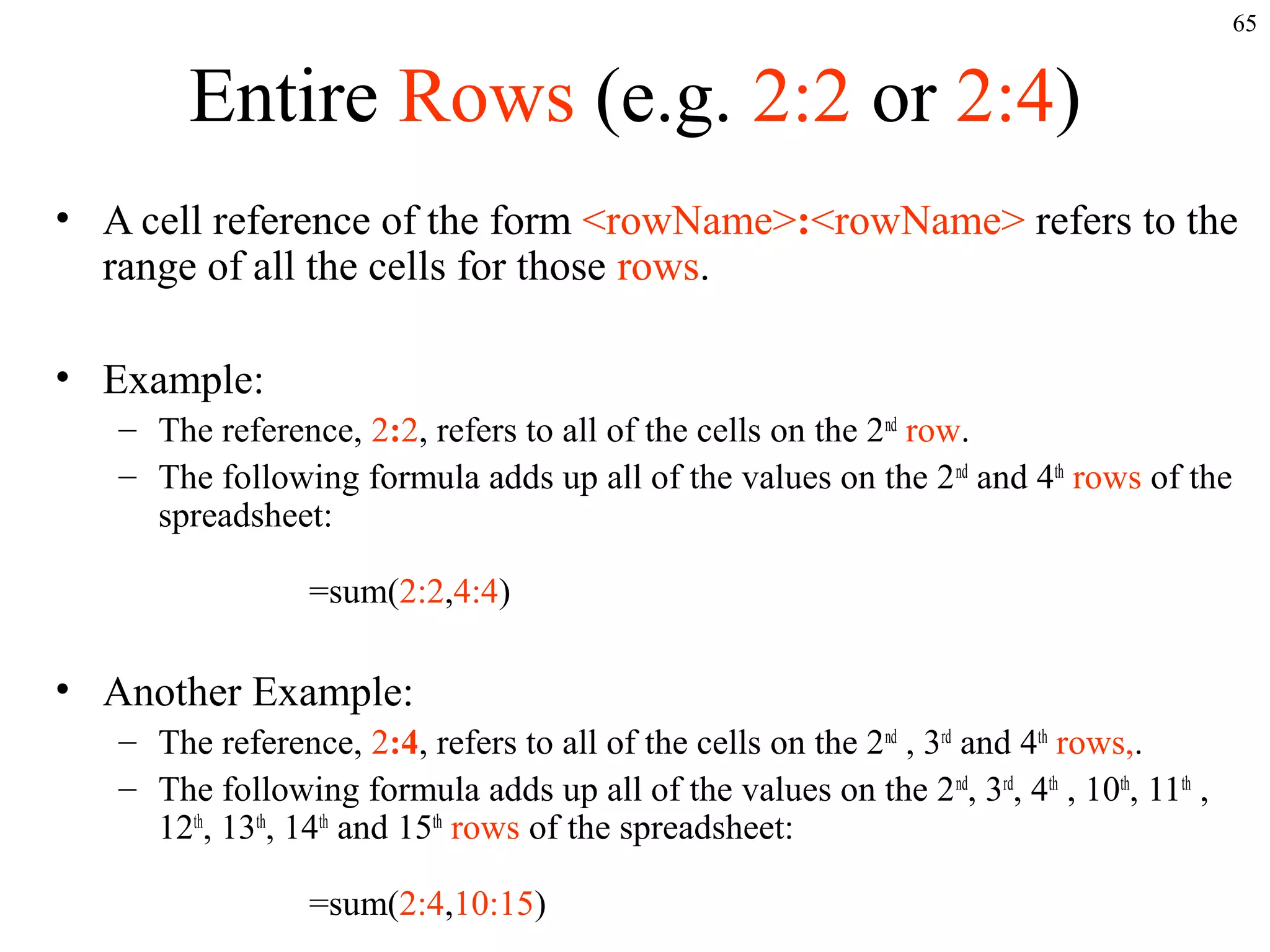 65

Entire Rows (e.g. 2:2 or 2:4)

• A cell reference of the form <rowName>:<rowName> refers to the range of all the cells for those rows.

• Example:
– The reference, 2:2, refers to all of the cells on the 2nd row.
– The following formula adds up all of the values on the 2nd and 4th rows of the spreadsheet:

=sum(2:2,4:4)

• Another Example:
– The reference, 2:4, refers to all of the cells on the 2nd , 3rd and 4th rows,.
– The following formula adds up all of the values on the 2nd, 3rd, 4th , 10th, 11th , 12th, 13th, 14th and 15th rows of the spreadsheet:

=sum(2:4,10:15)